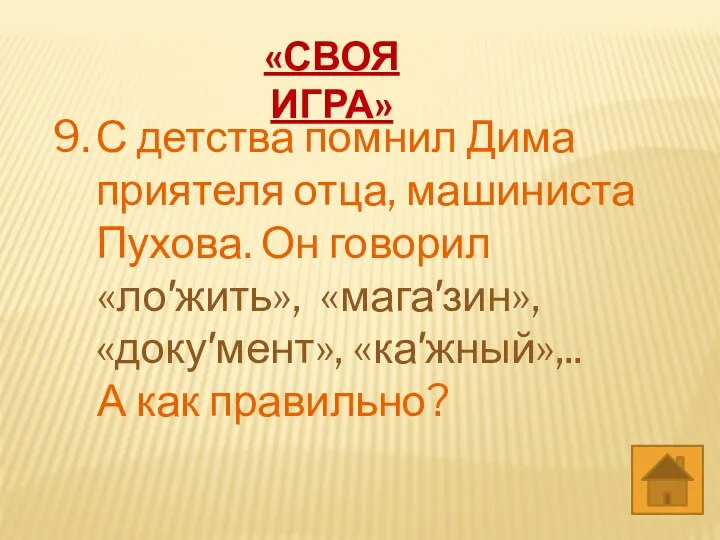 «СВОЯ ИГРА»

9. С детства помнил Дима приятеля отца, машиниста Пухова. Он говорил «ло′жить», «мага′зин», «доку′мент», «ка′жный»,.. А как правильно?